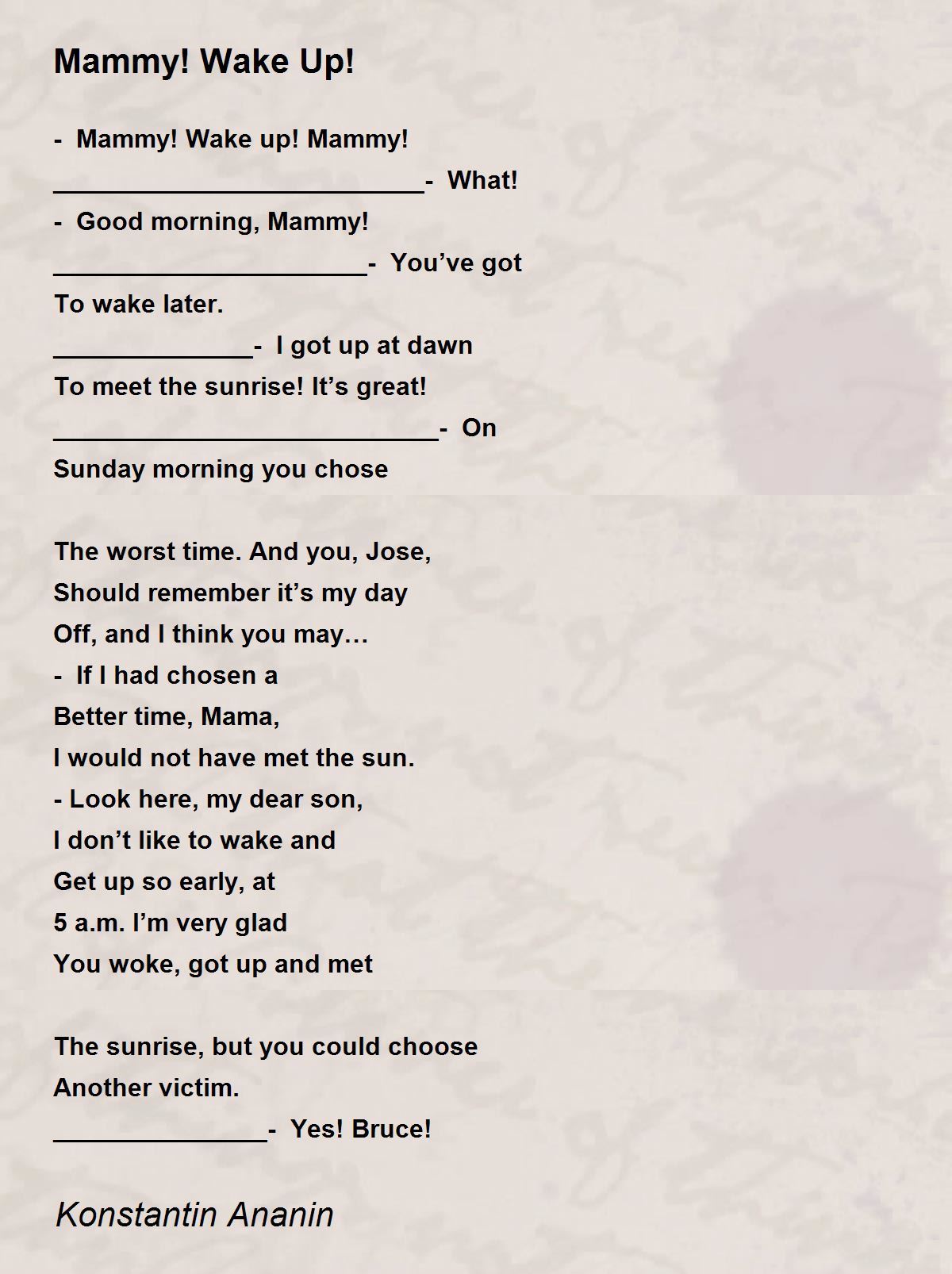 Mammy! Wake Up!

- Mammy! Wake up! Mammy!
__________________________- What!
- Good morning, Mammy!
______________________- You’ve got
To wake later.
______________- I got up at dawn
To meet the sunrise! It’s great!
___________________________- On
Sunday morning you chose

The worst time. And you, Jose,
Should remember it’s my day
Off, and I think you may…
- If I had chosen a
Better time, Mama,
I would not have met the sun.
- Look here, my dear son,
I don’t like to wake and
Get up so early, at
5 a.m. I’m very glad
You woke, got up and met

The sunrise, but you could choose
Another victim.
_______________- Yes! Bruce!

Konstantin Ananin